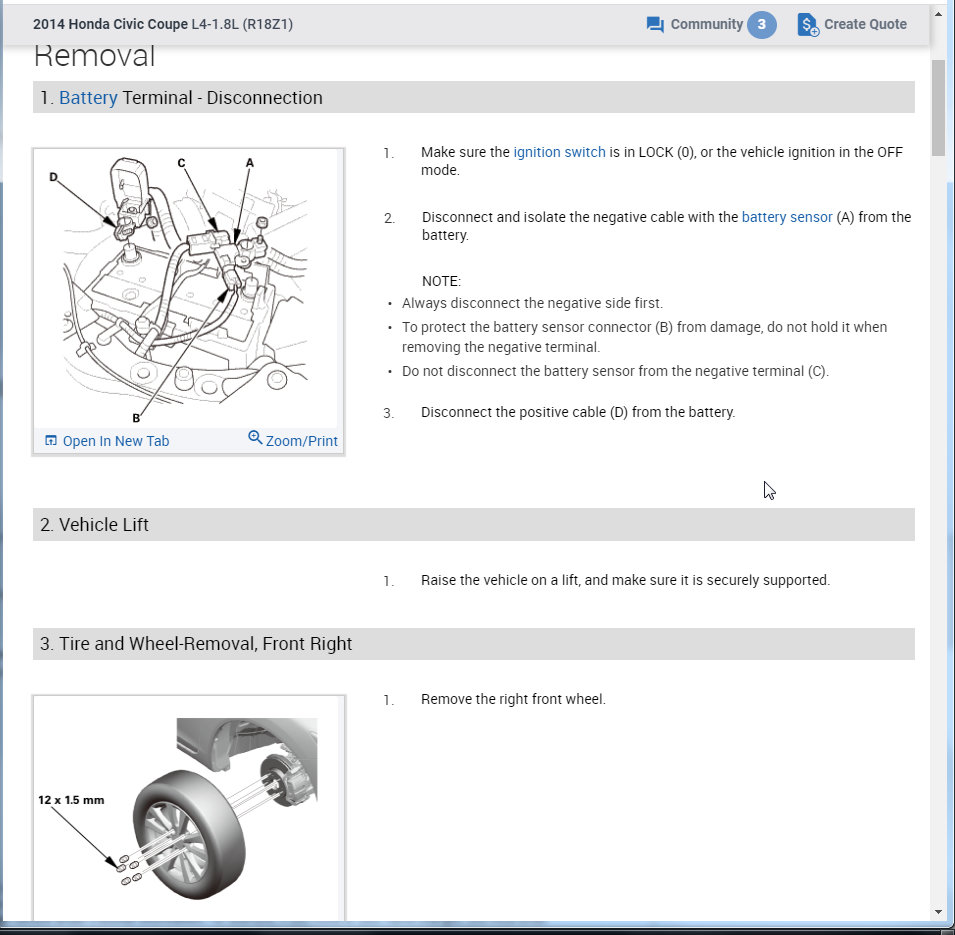 2014 Honda Civic Coupe L4-1.8L (R18Z1)

Community 3

Create Quote

Removal

1. Battery Terminal - Disconnection

D C A

B

Open In New Tab

Zoom/Print

1. Make sure the ignition switch is in LOCK (0), or the vehicle ignition in the OFF mode.

2. Disconnect and isolate the negative cable with the battery sensor (A) from the battery.

NOTE:

• Always disconnect the negative side first.

• To protect the battery sensor connector (B) from damage, do not hold it when removing the negative terminal.

• Do not disconnect the battery sensor from the negative terminal (C).

3. Disconnect the positive cable (D) from the battery.

2. Vehicle Lift

1. Raise the vehicle on a lift, and make sure it is securely supported.

3. Tire and Wheel-Removal, Front Right

12 x 1.5 mm

1. Remove the right front wheel.